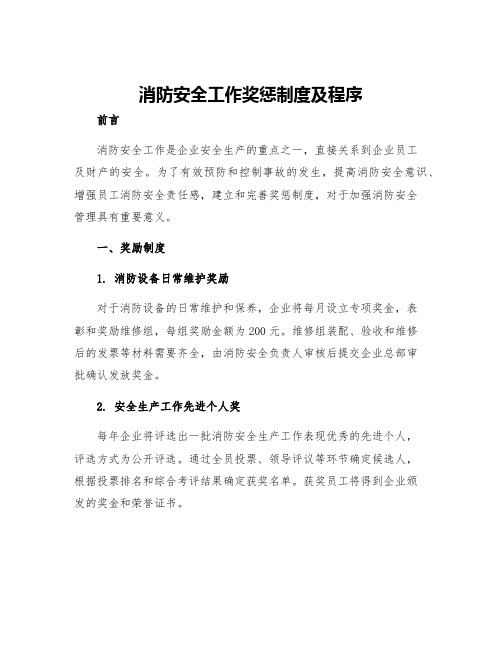 消防安全工作奖惩制度及程序

前言

消防安全工作是企业安全生产的重点之一，直接关系到企业员工及财产的安全。为了有效预防和控制事故的发生，提高消防安全意识、增强员工消防安全责任感，建立和完善奖惩制度，对于加强消防安全管理具有重要意义。

一、奖励制度

1. 消防设备日常维护奖励

对于消防设备的日常维护和保养，企业将每月设立专项奖金，表彰和奖励维修组，每组奖励金额为200元。维修组装配、验收和维修后的发票等材料需要齐全，由消防安全负责人审核后提交企业总部审批确认发放奖金。

2. 安全生产工作先进个人奖

每年企业将评选出一批消防安全生产工作表现优秀的先进个人，评选方式为公开评选。通过全员投票、领导评议等环节确定候选人，根据投票排名和综合考评结果确定获奖名单。获奖员工将得到企业颁发的奖金和荣誉证书。